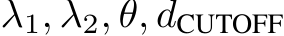 $\lambda_1, \lambda_2, \theta, d_{\mathrm{CUTOFF}}$